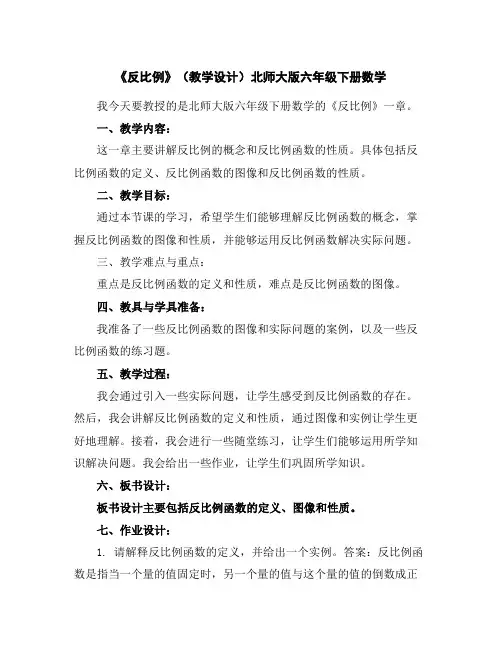 《反比例》（教学设计）北师大版六年级下册数学

我今天要教授的是北师大版六年级下册数学的《反比例》一章。

一、教学内容：

这一章主要讲解反比例的概念和反比例函数的性质。具体包括反比例函数的定义、反比例函数的图像和反比例函数的性质。

二、教学目标：

通过本节课的学习，希望学生们能够理解反比例函数的概念，掌握反比例函数的图像和性质，并能够运用反比例函数解决实际问题。

三、教学难点与重点：

重点是反比例函数的定义和性质，难点是反比例函数的图像。

四、教具与学具准备：

我准备了一些反比例函数的图像和实际问题的案例，以及一些反比例函数的练习题。

五、教学过程：

我会通过引入一些实际问题，让学生感受到反比例函数的存在。然后，我会讲解反比例函数的定义和性质，通过图像和实例让学生更好地理解。接着，我会进行一些随堂练习，让学生们能够运用所学知识解决问题。我会给出一些作业，让学生们巩固所学知识。

六、板书设计：

板书设计主要包括反比例函数的定义、图像和性质。

七、作业设计：

1. 请解释反比例函数的定义，并给出一个实例。答案：反比例函数是指当一个量的值固定时，另一个量的值与这个量的值的倒数成正